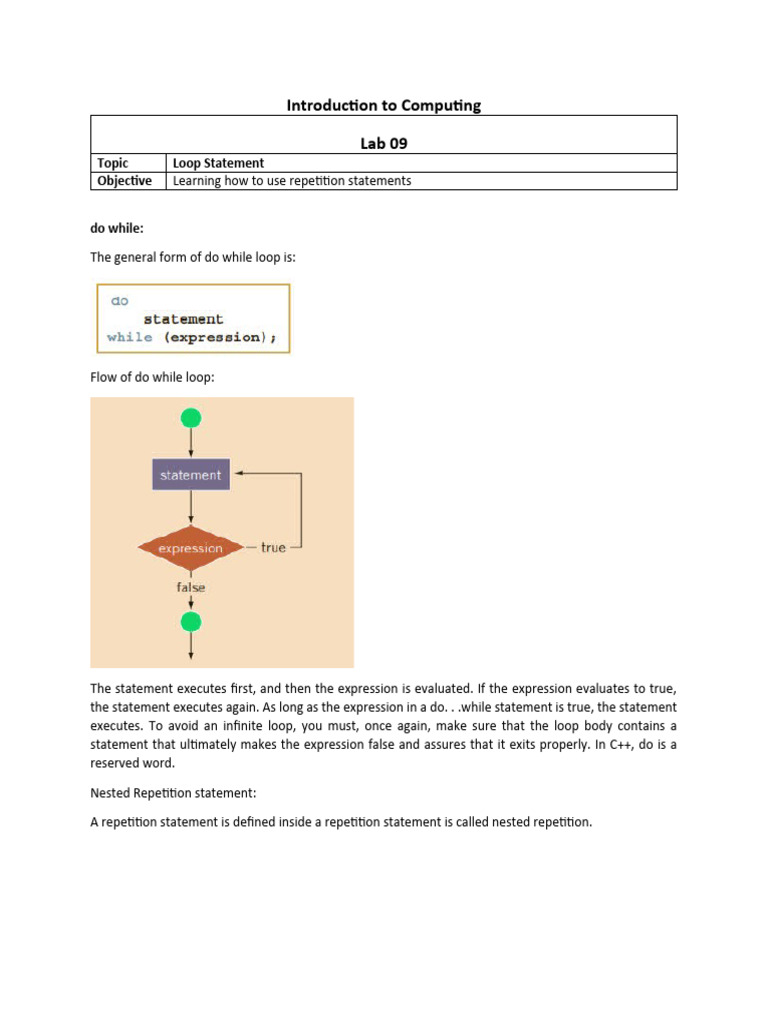 Introduction to Computing

| Lab 09 | |
|---|---|
| Topic | Loop Statement |
| Objective | Learning how to use repetition statements |

do while:

The general form of do while loop is:

do
    statement
while (expression);

Flow of do while loop:

statement

expression

true

false

The statement executes first, and then the expression is evaluated. If the expression evaluates to true, the statement executes again. As long as the expression in a do. . .while statement is true, the statement executes. To avoid an infinite loop, you must, once again, make sure that the loop body contains a statement that ultimately makes the expression false and assures that it exits properly. In C++, do is a reserved word.

Nested Repetition statement:

A repetition statement is defined inside a repetition statement is called nested repetition.